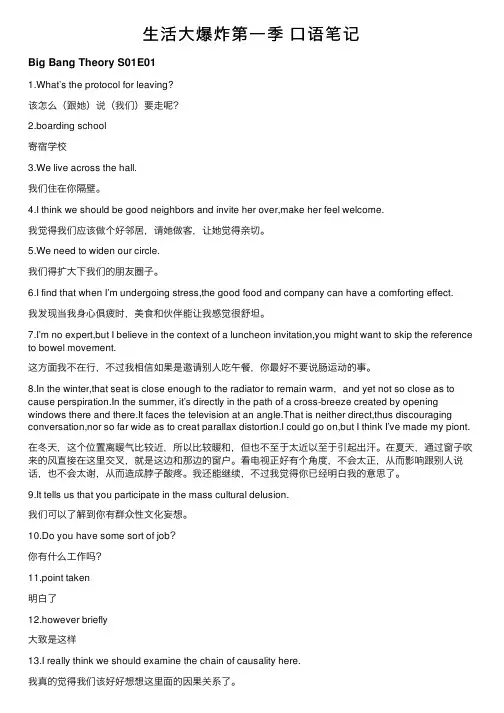 生活大爆炸第一季 口语笔记

Big Bang Theory S01E01

1.What's the protocol for leaving?

该怎么（跟她）说（我们）要走呢?

2.boarding school

寄宿学校

3.We live across the hall.

我们住在你隔壁。

4.I think we should be good neighbors and invite her over,make her feel welcome.

我觉得我们应该做个好邻居，请她做客，让她觉得亲切。

5.We need to widen our circle.

我们得扩大下我们的朋友圈子。

6.I find that when I'm undergoing stress,the good food and company can have a comforting effect.

我发现当我身心俱疲时，美食和伙伴能让我感觉很舒坦。

7.I'm no expert,but I believe in the context of a luncheon invitation,you might want to skip the reference to bowel movement.

这方面我不在行，不过我相信如果是邀请别人吃午餐，你最好不要说肠运动的事。

8.In the winter,that seat is close enough to the radiator to remain warm，and yet not so close as to cause perspiration.In the summer, it's directly in the path of a cross-breeze created by opening windows there and there.It faces the television at an angle.That is neither direct,thus discouraging conversation,nor so far wide as to creat parallax distortion.I could go on,but I think I've made my piont.

在冬天，这个位置离暖气比较近，所以比较暖和，但也不至于太近以至于引起出汗。在夏天，通过窗子吹来的风直接在这里交叉，就是这边和那边的窗户。看电视正好有个角度，不会太正，从而影响跟别人说话，也不会太谢，从而造成脖子酸疼。我还能继续，不过我觉得你已经明白我的意思了。

9.It tells us that you participate in the mass cultural delusion.

我们可以了解到你有群众性文化妄想。

10.Do you have some sort of job?

你有什么工作吗?

11.point taken

明白了

12.however briefly

大致是这样

13.I really think we should examine the chain of causality here.

我真的觉得我们该好好想想这里面的因果关系了。